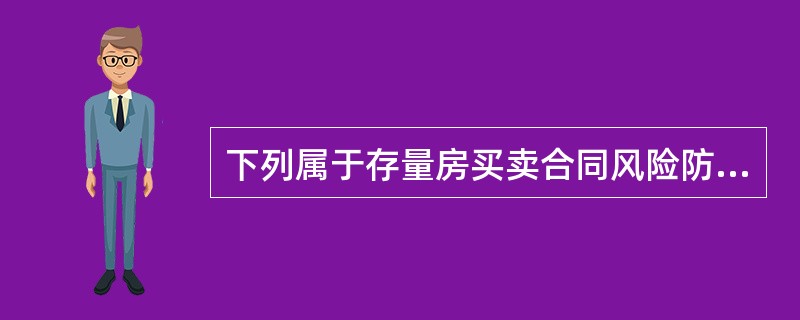 下列属于存量房买卖合同风险防...